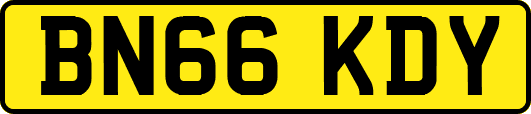 BN66 KDY